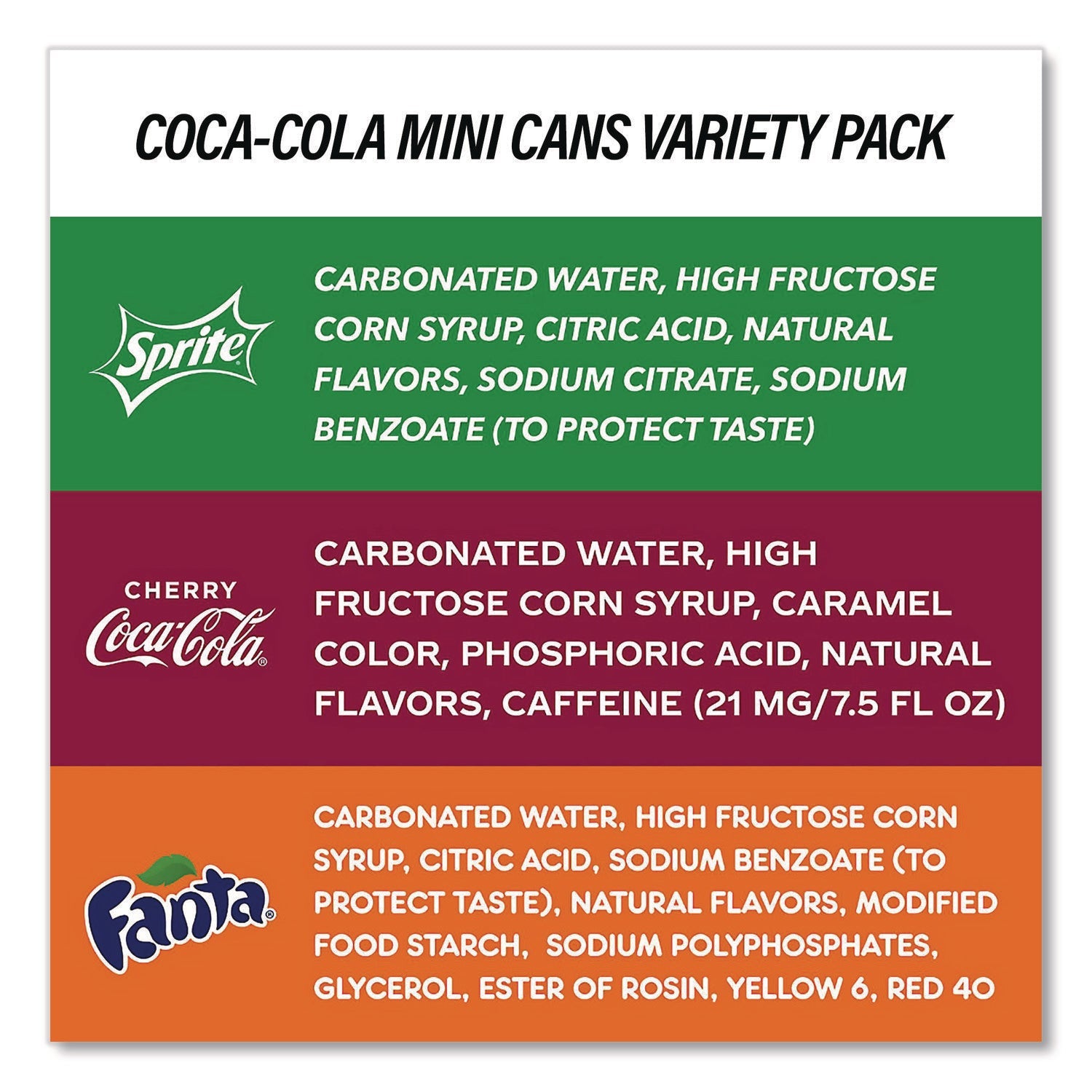 COCA-COLA MINI CANS VARIETY PACK

Sprite

CARBONATED WATER, HIGH FRUCTOSE CORN SYRUP, CITRIC ACID, NATURAL FLAVORS, SODIUM CITRATE, SODIUM BENZOATE (TO PROTECT TASTE)

CHERRY Coca-Cola

CARBONATED WATER, HIGH FRUCTOSE CORN SYRUP, CARAMEL COLOR, PHOSPHORIC ACID, NATURAL FLAVORS, CAFFEINE (21 MG/7.5 FL OZ)

Fanta

CARBONATED WATER, HIGH FRUCTOSE CORN SYRUP, CITRIC ACID, SODIUM BENZOATE (TO PROTECT TASTE), NATURAL FLAVORS, MODIFIED FOOD STARCH, SODIUM POLYPHOSPHATES, GLYCEROL, ESTER OF ROSIN, YELLOW 6, RED 40